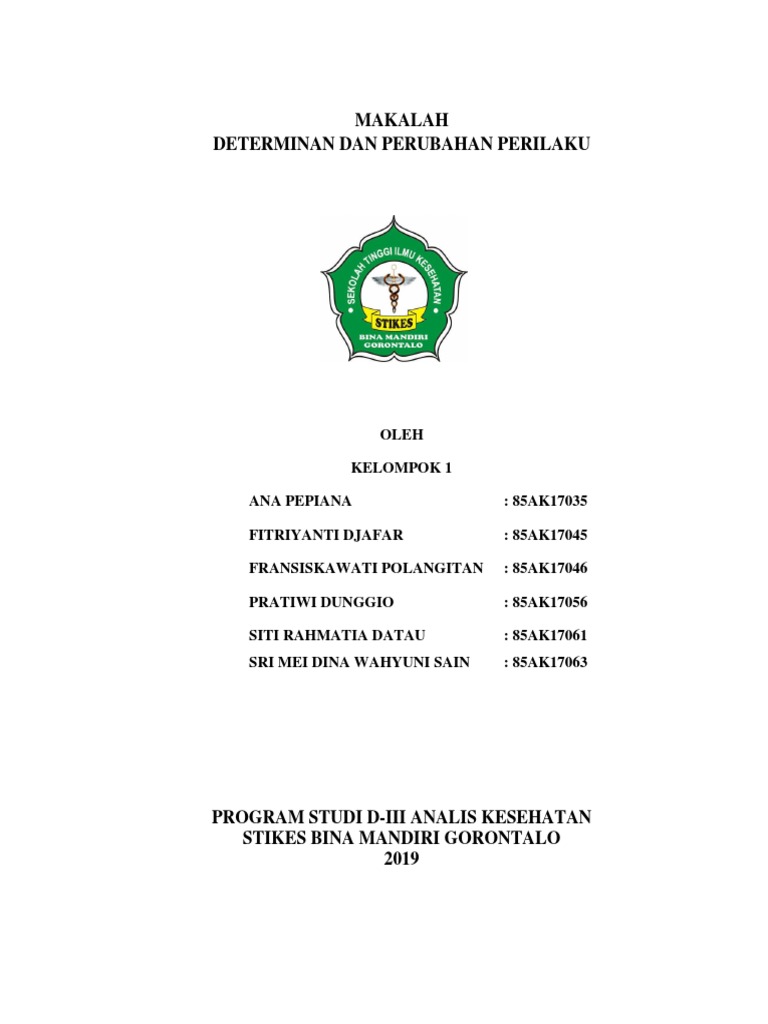 MAKALAH
DETERMINAN DAN PERUBAHAN PERILAKU

SEKOLAH TINGGI ILMU KESEHATAN
STIKES
BINA MANDIRI
GORONTALO

OLEH

KELOMPOK 1

ANA PEPIANA : 85AK17035

FITRIYANTI DJAFAR : 85AK17045

FRANSISKAWATI POLANGITAN : 85AK17046

PRATIWI DUNGGIO : 85AK17056

SITI RAHMATIA DATAU : 85AK17061

SRI MEI DINA WAHYUNI SAIN : 85AK17063

PROGRAM STUDI D-III ANALIS KESEHATAN
STIKES BINA MANDIRI GORONTALO
2019